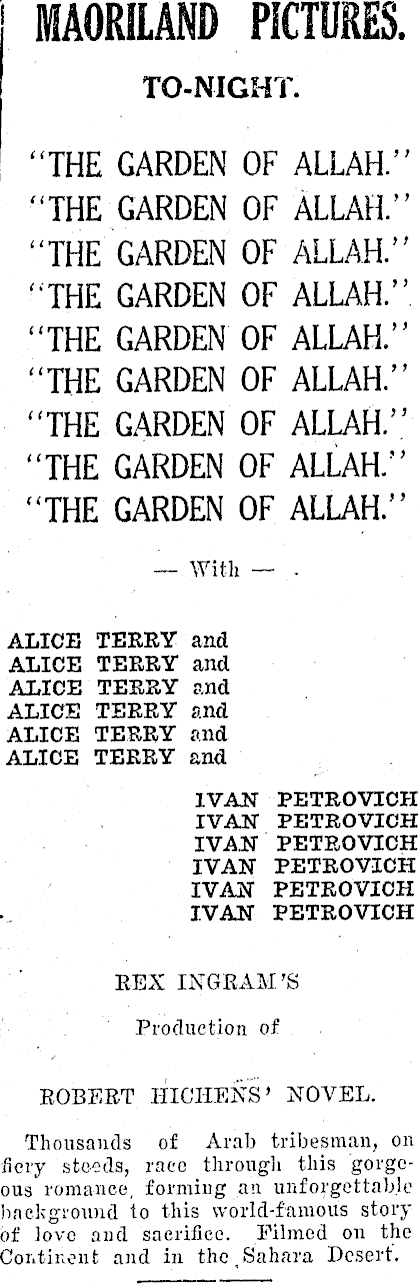 MAORILAND PICTURES.

TO-NIGHT.

"THE GARDEN OF ALLAH."
"THE GARDEN OF ALLAH."
"THE GARDEN OF ALLAH."
"THE GARDEN OF ALLAH."
"THE GARDEN OF ALLAH."
"THE GARDEN OF ALLAH."
"THE GARDEN OF ALLAH."
"THE GARDEN OF ALLAH."
"THE GARDEN OF ALLAH."

— With —

ALICE TERRY and
ALICE TERRY and
ALICE TERRY and
ALICE TERRY and
ALICE TERRY and
ALICE TERRY and

IVAN PETROVICH
IVAN PETROVICH
IVAN PETROVICH
IVAN PETROVICH
IVAN PETROVICH
IVAN PETROVICH

REX INGRAM'S

Production of

ROBERT HICHENS' NOVEL.

Thousands of Arab tribesman, on fiery steeds, race through this gorgeous romance, forming an unforgettable background to this world-famous story of love and sacrifice. Filmed on the Continent and in the Sahara Desert.